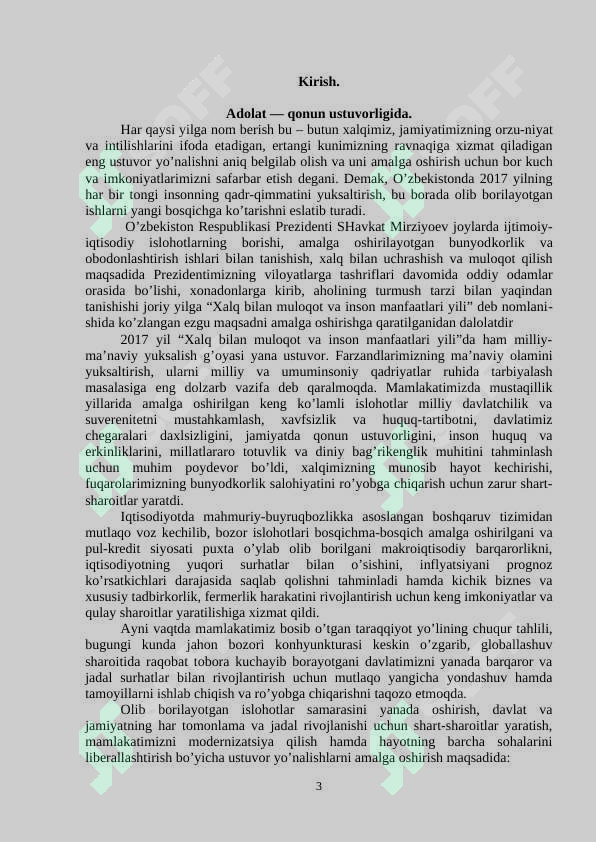 Kirish.

Adolat — qonun ustuvorligida.

Har qaysi yilga nom berish bu – butun xalqimiz, jamiyatimizning orzu-niyat va intilishlarini ifoda etadigan, ertangi kunimizning ravnaqiga xizmat qiladigan eng ustuvor yo'nalishni aniq belgilab olish va uni amalga oshirish uchun bor kuch va imkoniyatlarimizni safarbar etish degani. Demak, O'zbekistonda 2017 yilning har bir tongi insonning qadr-qimmatini yuksaltirish, bu borada olib borilayotgan ishlarni yangi bosqichga ko'tarishni eslatib turadi.

O'zbekiston Respublikasi Prezidenti SHavkat Mirziyoev joylarda ijtimoiy-iqtisodiy islohotlarning borishi, amalga oshirilayotgan bunyodkorlik va obodonlashtirish ishlari bilan tanishish, xalq bilan uchrashish va muloqot qilish maqsadida Prezidentimizning viloyatlarga tashriflari davomida oddiy odamlar orasida bo'lishi, xonadonlarga kirib, aholining turmush tarzi bilan yaqindan tanishishi joriy yilga "Xalq bilan muloqot va inson manfaatlari yili" deb nomlanishida ko'zlangan ezgu maqsadni amalga oshirishga qaratilganidan dalolatdir

2017 yil "Xalq bilan muloqot va inson manfaatlari yili"da ham milliy-ma'naviy yuksalish g'oyasi yana ustuvor. Farzandlarimizning ma'naviy olamini yuksaltirish, ularni milliy va umuminsoniy qadriyatlar ruhida tarbiyalash masalasiga eng dolzarb vazifa deb qaralmoqda. Mamlakatimizda mustaqillik yillarida amalga oshirilgan keng ko'lamli islohotlar milliy davlatchilik va suverenitetni mustahkamlash, xavfsizlik va huquq-tartibotni, davlatimiz chegaralari daxlsizligini, jamiyatda qonun ustuvorligini, inson huquq va erkinliklarini, millatlararo totuvlik va diniy bag'rikenglik muhitini tahminlash uchun muhim poydevor bo'ldi, xalqimizning munosib hayot kechirishi, fuqarolarimizning bunyodkorlik salohiyatini ro'yobga chiqarish uchun zarur shart-sharoitlar yaratdi.

Iqtisodiyotda mahmuriy-buyruqbozlikka asoslangan boshqaruv tizimidan mutlaqo voz kechilib, bozor islohotlari bosqichma-bosqich amalga oshirilgani va pul-kredit siyosati puxta o'ylab olib borilgani makroiqtisodiy barqarorlikni, iqtisodiyotning yuqori surhatlar bilan o'sishini, inflyatsiyani prognoz ko'rsatkichlari darajasida saqlab qolishni tahminladi hamda kichik biznes va xususiy tadbirkorlik, fermerlik harakatini rivojlantirish uchun keng imkoniyatlar va qulay sharoitlar yaratilishiga xizmat qildi.

Ayni vaqtda mamlakatimiz bosib o'tgan taraqqiyot yo'lining chuqur tahlili, bugungi kunda jahon bozori konhyunkturasi keskin o'zgarib, globallashuv sharoitida raqobat tobora kuchayib borayotgani davlatimizni yanada barqaror va jadal surhatlar bilan rivojlantirish uchun mutlaqo yangicha yondashuv hamda tamoyillarni ishlab chiqish va ro'yobga chiqarishni taqozo etmoqda.

Olib borilayotgan islohotlar samarasini yanada oshirish, davlat va jamiyatning har tomonlama va jadal rivojlanishi uchun shart-sharoitlar yaratish, mamlakatimizni modernizatsiya qilish hamda hayotning barcha sohalarini liberallashtirish bo'yicha ustuvor yo'nalishlarni amalga oshirish maqsadida:

3